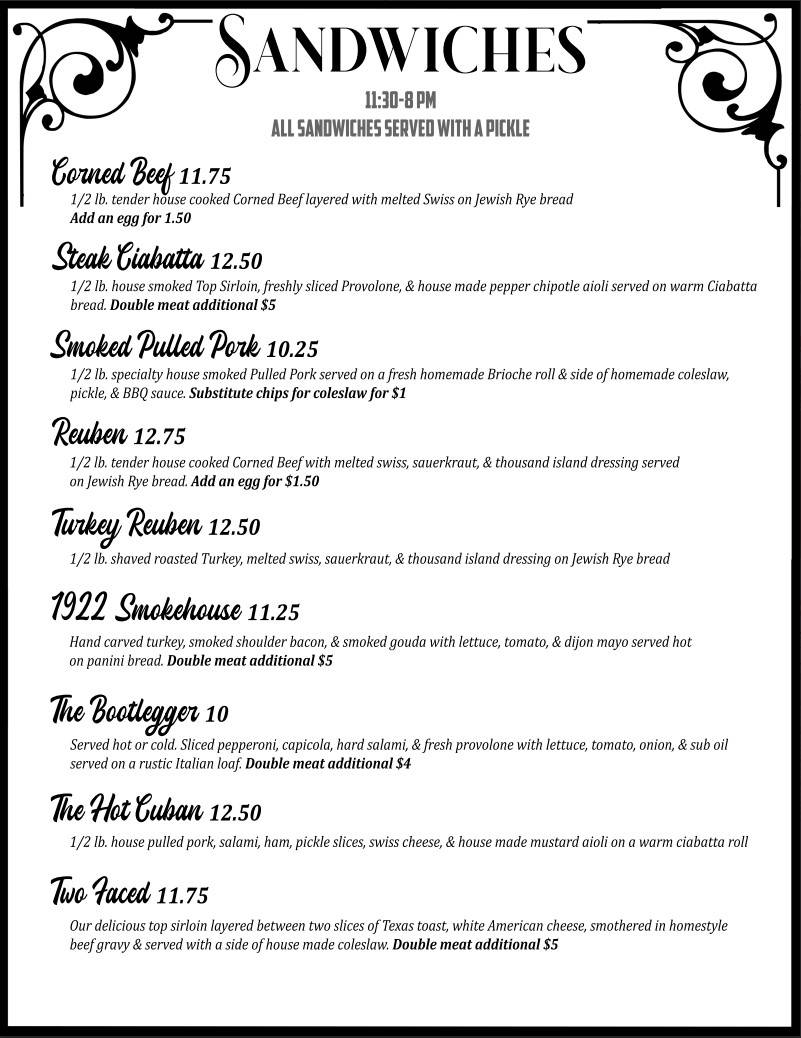 SANDWICHES

11:30-8 PM
ALL SANDWICHES SERVED WITH A PICKLE

Corned Beef 11.75
1/2 lb. tender house cooked Corned Beef layered with melted Swiss on Jewish Rye bread
Add an egg for 1.50

Steak Ciabatta 12.50
1/2 lb. house smoked Top Sirloin, freshly sliced Provolone, & house made pepper chipotle aioli served on warm Ciabatta bread. Double meat additional $5

Smoked Pulled Pork 10.25
1/2 lb. specialty house smoked Pulled Pork served on a fresh homemade Brioche roll & side of homemade coleslaw, pickle, & BBQ sauce. Substitute chips for coleslaw for $1

Reuben 12.75
1/2 lb. tender house cooked Corned Beef with melted swiss, sauerkraut, & thousand island dressing served on Jewish Rye bread. Add an egg for $1.50

Turkey Reuben 12.50
1/2 lb. shaved roasted Turkey, melted swiss, sauerkraut, & thousand island dressing on Jewish Rye bread

1922 Smokehouse 11.25
Hand carved turkey, smoked shoulder bacon, & smoked gouda with lettuce, tomato, & dijon mayo served hot on panini bread. Double meat additional $5

The Bootlegger 10
Served hot or cold. Sliced pepperoni, capicola, hard salami, & fresh provolone with lettuce, tomato, onion, & sub oil served on a rustic Italian loaf. Double meat additional $4

The Hot Cuban 12.50
1/2 lb. house pulled pork, salami, ham, pickle slices, swiss cheese, & house made mustard aioli on a warm ciabatta roll

Two Faced 11.75
Our delicious top sirloin layered between two slices of Texas toast, white American cheese, smothered in homestyle beef gravy & served with a side of house made coleslaw. Double meat additional $5